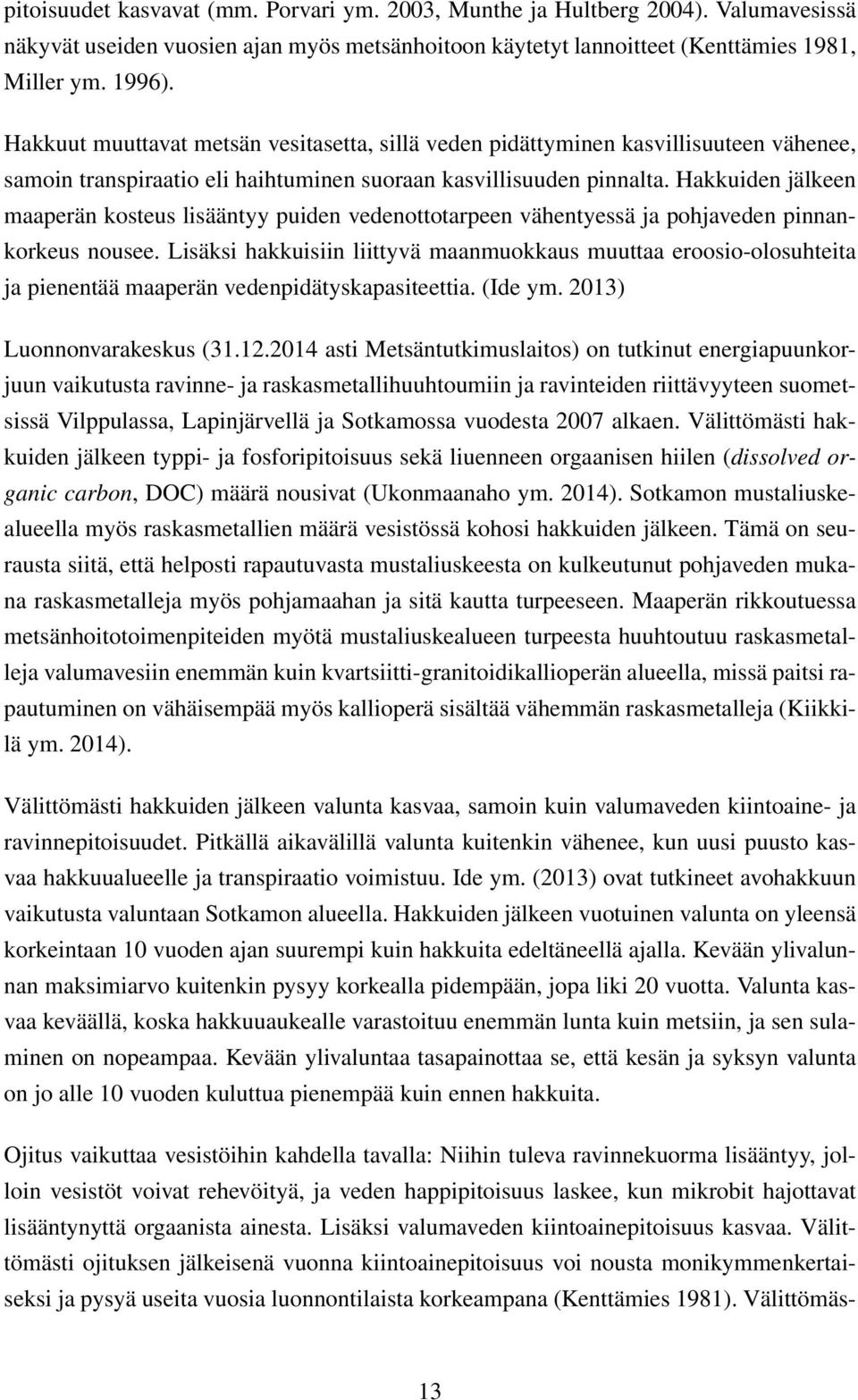 pitoisuudet kasvavat (mm. Porvari ym. 2003, Munthe ja Hultberg 2004). Valumavesissä näkyvät useiden vuosien ajan myös metsänhoitoon käytetyt lannoitteet (Kenttämies 1981, Miller ym. 1996).

Hakkuut muuttavat metsän vesitasetta, sillä veden pidättyminen kasvillisuuteen vähenee, samoin transpiraatio eli haihtuminen suoraan kasvillisuuden pinnalta. Hakkuiden jälkeen maaperän kosteus lisääntyy puiden vedenottotarpeen vähentyessä ja pohjaveden pinnankorkeus nousee. Lisäksi hakkuisiin liittyvä maanmuokkaus muuttaa eroosio-olosuhteita ja pienentää maaperän vedenpidätyskapasiteettia. (Ide ym. 2013)

Luonnonvarakeskus (31.12.2014 asti Metsäntutkimuslaitos) on tutkinut energiapuunkorjuun vaikutusta ravinne- ja raskasmetallihuuhtoumiin ja ravinteiden riittävyyteen suometsissä Vilppulassa, Lapinjärvellä ja Sotkamossa vuodesta 2007 alkaen. Välittömästi hakkuiden jälkeen typpi- ja fosforipitoisuus sekä liuenneen orgaanisen hiilen (dissolved organic carbon, DOC) määrä nousivat (Ukonmaanaho ym. 2014). Sotkamon mustaliuskealueella myös raskasmetallien määrä vesistössä kohosi hakkuiden jälkeen. Tämä on seurausta siitä, että helposti rapautuvasta mustaliuskeesta on kulkeutunut pohjaveden mukana raskasmetalleja myös pohjamaahan ja sitä kautta turpeeseen. Maaperän rikkoutuessa metsänhoitotoimenpiteiden myötä mustaliuskealueen turpeesta huuhtoutuu raskasmetalleja valumavesiin enemmän kuin kvartsiitti-granitoidikallioperän alueella, missä paitsi rapautuminen on vähäisempää myös kallioperä sisältää vähemmän raskasmetalleja (Kiikkilä ym. 2014).

Välittömästi hakkuiden jälkeen valunta kasvaa, samoin kuin valumaveden kiintoaine- ja ravinnepitoisuudet. Pitkällä aikavälillä valunta kuitenkin vähenee, kun uusi puusto kasvaa hakkuualueelle ja transpiraatio voimistuu. Ide ym. (2013) ovat tutkineet avohakkuun vaikutusta valuntaan Sotkamon alueella. Hakkuiden jälkeen vuotuinen valunta on yleensä korkeintaan 10 vuoden ajan suurempi kuin hakkuita edeltäneellä ajalla. Kevään ylivalunnan maksimiarvo kuitenkin pysyy korkealla pidempään, jopa liki 20 vuotta. Valunta kasvaa keväällä, koska hakkuuaukealle varastoituu enemmän lunta kuin metsiin, ja sen sulaminen on nopeampaa. Kevään ylivaluntaa tasapainottaa se, että kesän ja syksyn valunta on jo alle 10 vuoden kuluttua pienempää kuin ennen hakkuita.

Ojitus vaikuttaa vesistöihin kahdella tavalla: Niihin tuleva ravinnekuorma lisääntyy, jolloin vesistöt voivat rehevöityä, ja veden happipitoisuus laskee, kun mikrobit hajottavat lisääntynyttä organista ainesta. Lisäksi valumaveden kiintoainepitoisuus kasvaa. Välittömästi ojituksen jälkeisenä vuonna kiintoainepitoisuus voi nousta monikymmenkertaiseksi ja pysyä useita vuosia luonnontilaista korkeampana (Kenttämies 1981). Välittömäs-

13